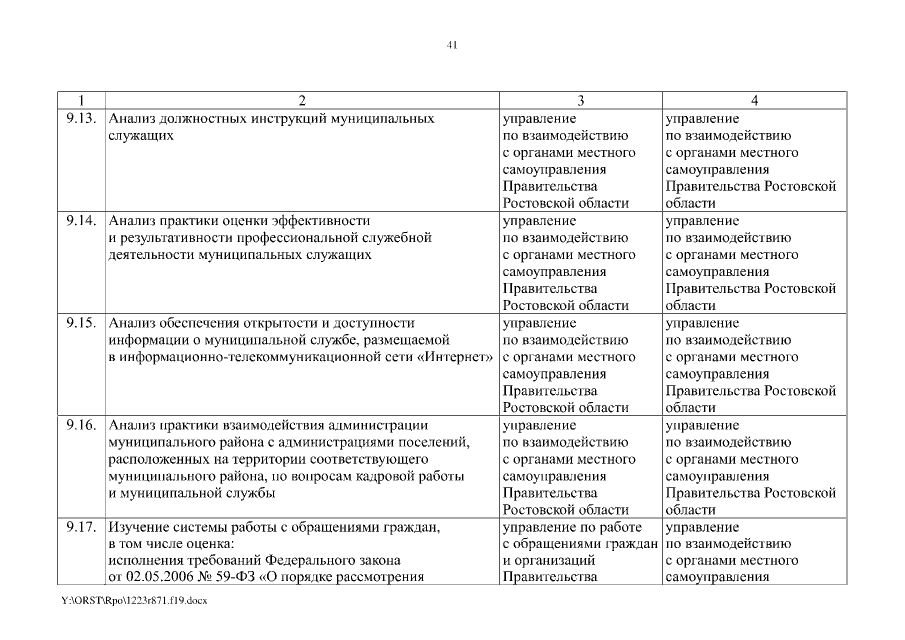 41

| 1 | 2 | 3 | 4 |
|---|---|---|---|
| 9.13. | Анализ должностных инструкций муниципальных служащих | управление по взаимодействию с органами местного самоуправления Правительства Ростовской области | управление по взаимодействию с органами местного самоуправления Правительства Ростовской области |
| 9.14. | Анализ практики оценки эффективности и результативности профессиональной служебной деятельности муниципальных служащих | управление по взаимодействию с органами местного самоуправления Правительства Ростовской области | управление по взаимодействию с органами местного самоуправления Правительства Ростовской области |
| 9.15. | Анализ обеспечения открытости и доступности информации о муниципальной службе, размещаемой в информационно-телекоммуникационной сети «Интернет» | управление по взаимодействию с органами местного самоуправления Правительства Ростовской области | управление по взаимодействию с органами местного самоуправления Правительства Ростовской области |
| 9.16. | Анализ практики взаимодействия администрации муниципального района с администрациями поселений, расположенных на территории соответствующего муниципального района, по вопросам кадровой работы и муниципальной службы | управление по взаимодействию с органами местного самоуправления Правительства Ростовской области | управление по взаимодействию с органами местного самоуправления Правительства Ростовской области |
| 9.17. | Изучение системы работы с обращениями граждан, в том числе оценка: исполнения требований Федерального закона от 02.05.2006 № 59-ФЗ «О порядке рассмотрения | управление по работе с обращениями граждан и организаций Правительства | управление по взаимодействию с органами местного самоуправления |

Y:\ORST\Rpo\1223r871.f19.docx